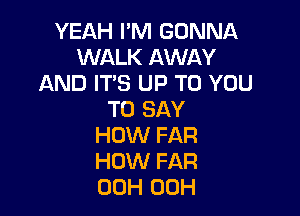 YEAH I'M GONNA
WALK AWAY
AND IT'S UP TO YOU
TO SAY
HOW FAR
HOW FAR
OOH OOH